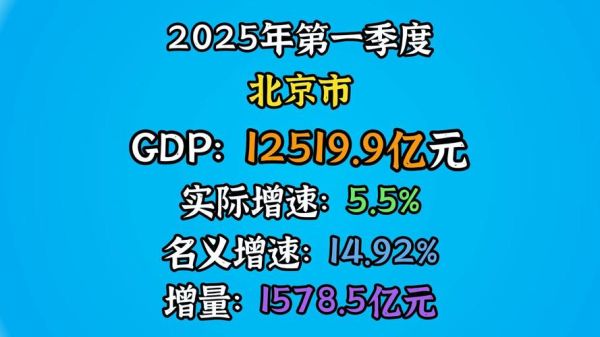 2025年第一季度
北京市
GDP：12519.9亿元
实际增速：5.5%
名义增速：14.92%
增量：1578.5亿元